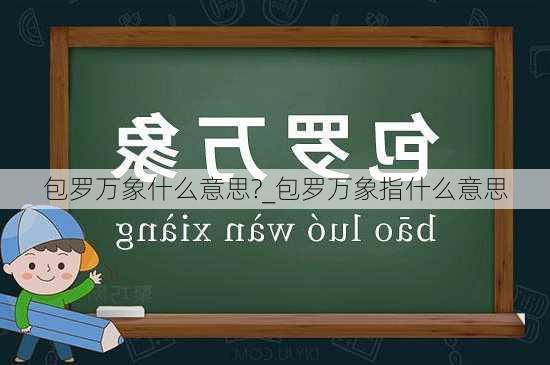 包罗万象
包罗万象什么意思?_包罗万象指什么意思
bāo luó wàn xiàng